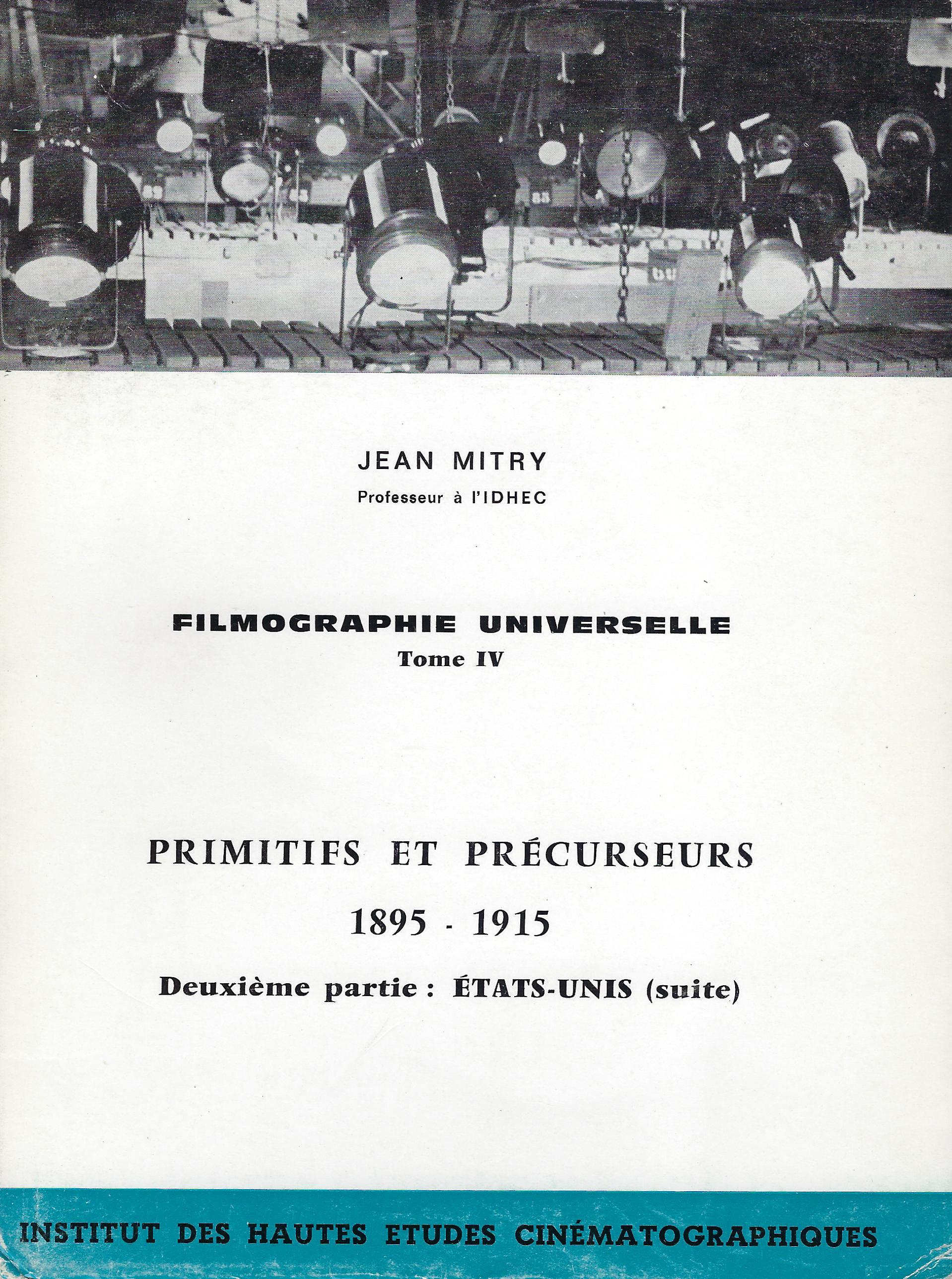 JEAN MITRY
Professeur à l'IDHEC

FILMOGRAPHIE UNIVERSELLE
Tome IV

PRIMITIFS ET PRÉCURSEURS
1895 - 1915
Deuxième partie : ÉTATS-UNIS (suite)

INSTITUT DES HAUTES ETUDES CINÉMATOGRAPHIQUES